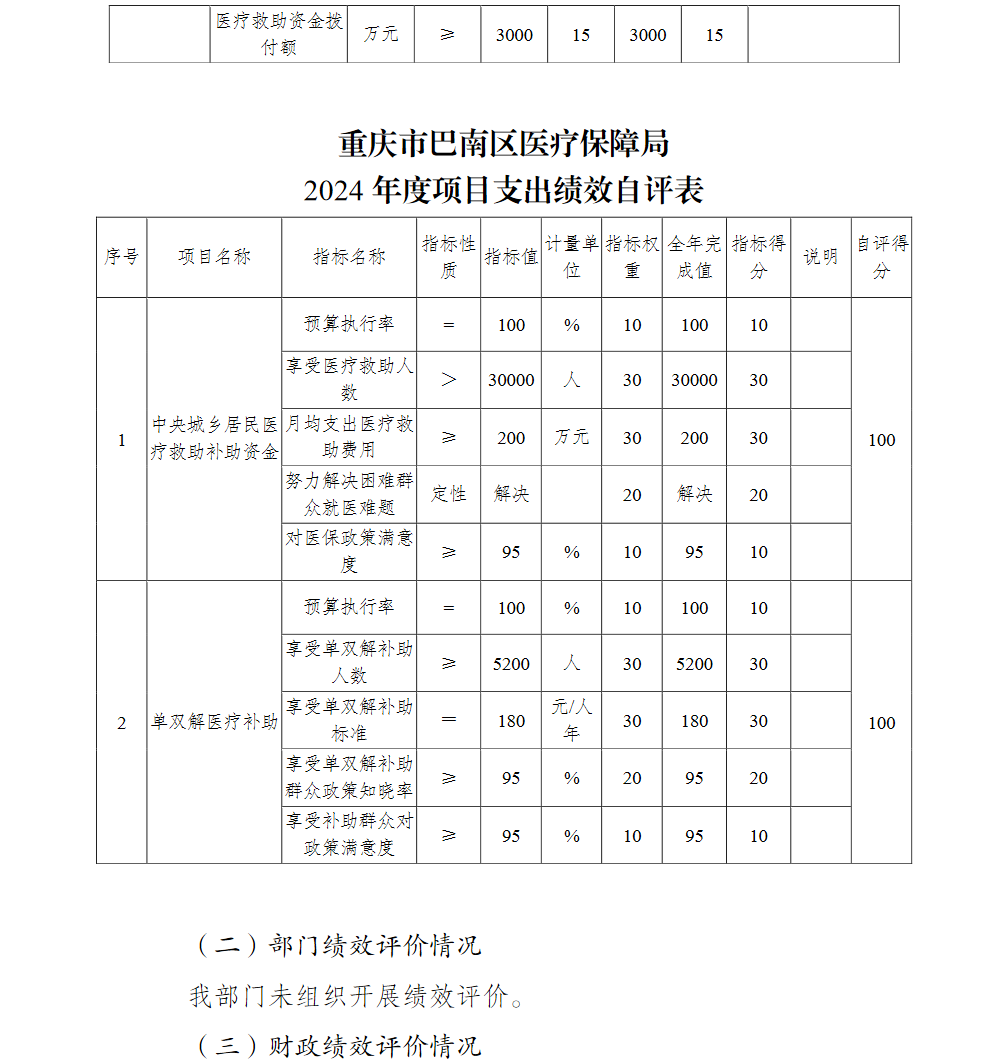 |  | 医疗救助资金拨付额 | 万元 | ≥ | 3000 | 15 | 3000 | 15 |  |
|---|---|---|---|---|---|---|---|---|

重庆市巴南区医疗保障局
2024 年度项目支出绩效自评表

| 序号 | 项目名称 | 指标名称 | 指标性质 | 指标值 | 计量单位 | 指标权重 | 全年完成值 | 指标得分 | 说明 | 自评得分 |
|---|---|---|---|---|---|---|---|---|---|---|
| 1 | 中央城乡居民医疗救助补助资金 | 预算执行率 | = | 100 | % | 10 | 100 | 10 |  | 100 |
|  |  | 享受医疗救助人数 | > | 30000 | 人 | 30 | 30000 | 30 |  |  |
|  |  | 月均支出医疗救助费用 | ≥ | 200 | 万元 | 30 | 200 | 30 |  |  |
|  |  | 努力解决困难群众就医难题 | 定性 | 解决 |  | 20 | 解决 | 20 |  |  |
|  |  | 对医保政策满意度 | ≥ | 95 | % | 10 | 95 | 10 |  |  |
| 2 | 单双解医疗补助 | 预算执行率 | = | 100 | % | 10 | 100 | 10 |  | 100 |
|  |  | 享受单双解补助人数 | ≥ | 5200 | 人 | 30 | 5200 | 30 |  |  |
|  |  | 享受单双解补助标准 | = | 180 | 元/人年 | 30 | 180 | 30 |  |  |
|  |  | 享受单双解补助群众政策知晓率 | ≥ | 95 | % | 20 | 95 | 20 |  |  |
|  |  | 享受补助群众对政策满意度 | ≥ | 95 | % | 10 | 95 | 10 |  |  |

（二）部门绩效评价情况

我部门未组织开展绩效评价。

（三）财政绩效评价情况